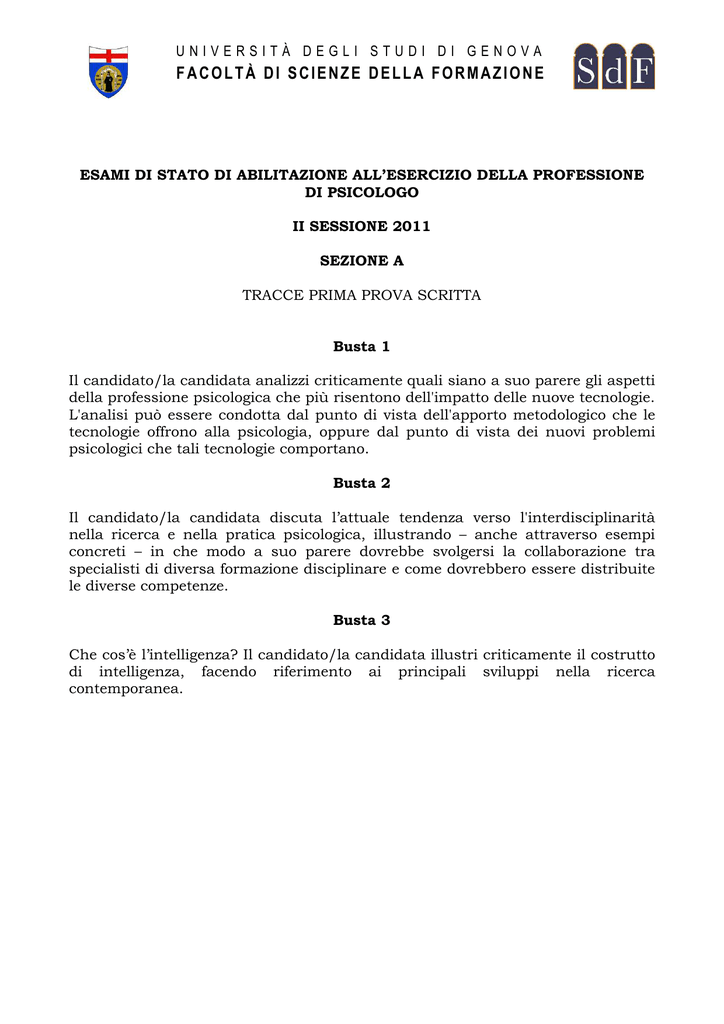 UNIVERSITÀ DEGLI STUDI DI GENOVA
FACOLTÀ DI SCIENZE DELLA FORMAZIONE

SdF

ESAMI DI STATO DI ABILITAZIONE ALL'ESERCIZIO DELLA PROFESSIONE DI PSICOLOGO

II SESSIONE 2011

SEZIONE A

TRACCE PRIMA PROVA SCRITTA

Busta 1

Il candidato/la candidata analizzi criticamente quali siano a suo parere gli aspetti della professione psicologica che più risentono dell'impatto delle nuove tecnologie. L'analisi può essere condotta dal punto di vista dell'apporto metodologico che le tecnologie offrono alla psicologia, oppure dal punto di vista dei nuovi problemi psicologici che tali tecnologie comportano.

Busta 2

Il candidato/la candidata discuta l'attuale tendenza verso l'interdisciplinarità nella ricerca e nella pratica psicologica, illustrando – anche attraverso esempi concreti – in che modo a suo parere dovrebbe svolgersi la collaborazione tra specialisti di diversa formazione disciplinare e come dovrebbero essere distribuite le diverse competenze.

Busta 3

Che cos'è l'intelligenza? Il candidato/la candidata illustri criticamente il costrutto di intelligenza, facendo riferimento ai principali sviluppi nella ricerca contemporanea.